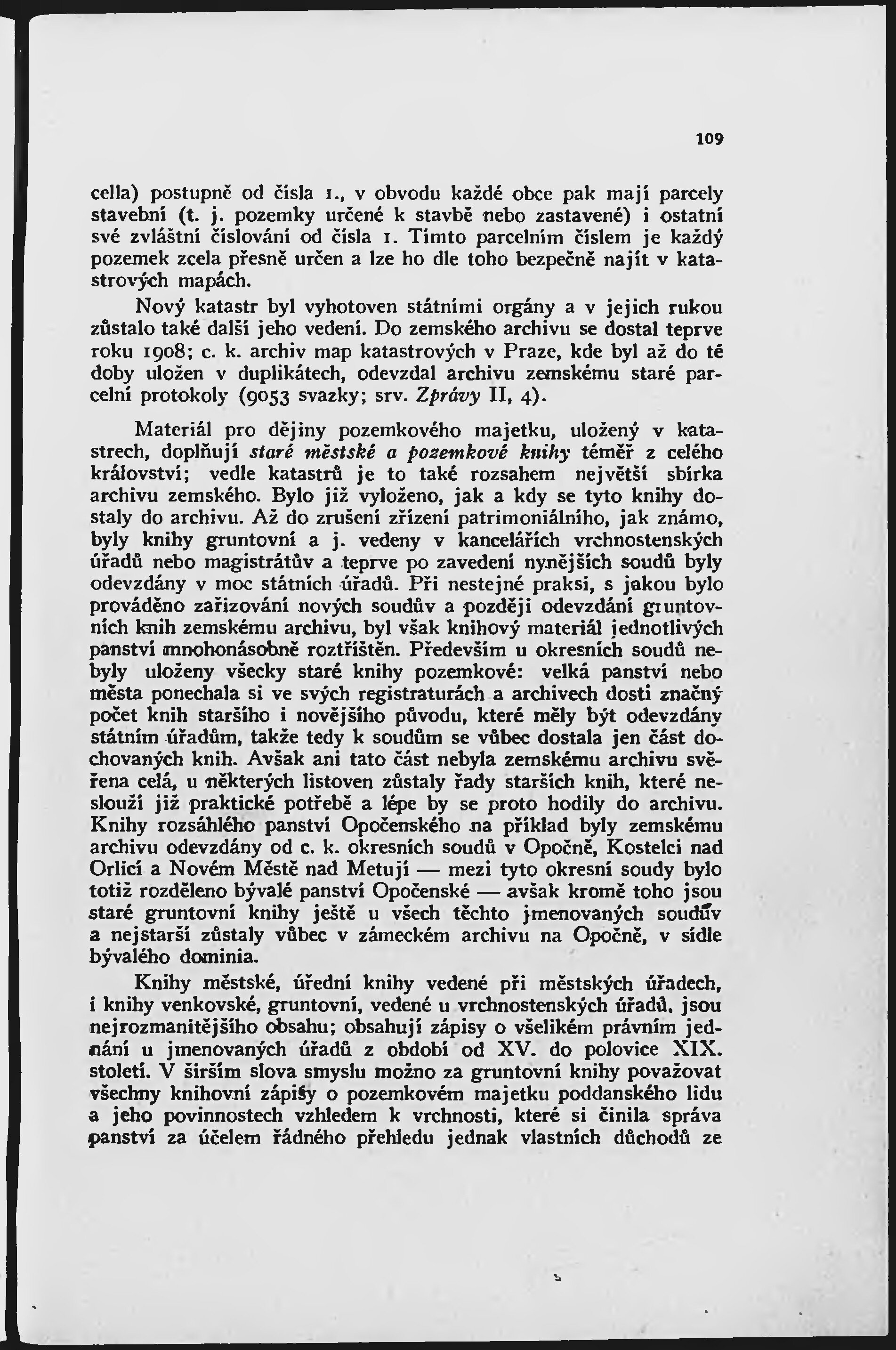 109

cella) postupně od čísla 1., v obvodu každé obce pak mají parcely stavební (t. j. pozemky určené k stavbě nebo zastavené) i ostatní své zvláštní číslování od čísla 1. Tímto parcelním číslem je každý pozemek zcela přesně určen a lze ho dle toho bezpečně najít v katastrových mapách.

Nový katastr byl vyhotoven státními orgány a v jejich rukou zůstalo také další jeho vedení. Do zemského archivu se dostal teprve roku 1908; c. k. archiv map katastrových v Praze, kde byl až do té doby uložen v duplikátech, odevzdal archivu zemskému staré parcelní protokoly (9053 svazky; srv. Zprávy II, 4).

Materiál pro dějiny pozemkového majetku, uložený v katastrech, doplňují staré městské a pozemkové knihy téměř z celého království; vedle katastrů je to také rozsahem největší sbírka archivu zemského. Bylo již vyloženo, jak a kdy se tyto knihy dostaly do archivu. Až do zrušení zřízení patrimoniálního, jak známo, byly knihy gruntovní a j. vedeny v kancelářích vrchnostenských úřadů nebo magistrátův a teprve po zavedení nynějších soudů byly odevzdány v moc státních úřadů. Při nestejné praksi, s jakou bylo prováděno zařizování nových soudův a později odevzdání gruntovních knih zemskému archivu, byl však knihový materiál jednotlivých panství mnohonásobně roztříštěn. Především u okresních soudů nebyly uloženy všecky staré knihy pozemkové: velká panství nebo města ponechala si ve svých registraturách a archivech dosti značný počet knih staršího i novějšího původu, které měly být odevzdány státním úřadům, takže tedy k soudům se vůbec dostala jen část dochovaných knih. Avšak ani tato část nebyla zemskému archivu svěřena celá, u některých listoven zůstaly řady starších knih, které neslouží již praktické potřebě a lépe by se proto hodily do archivu. Knihy rozsáhlého panství Opočenského na příklad byly zemskému archivu odevzdány od c. k. okresních soudů v Opočně, Kostelci nad Orlicí a Novém Městě nad Metují — mezi tyto okresní soudy bylo totiž rozděleno bývalé panství Opočenské — avšak kromě toho jsou staré gruntovní knihy ještě u všech těchto jmenovaných soudův a nejstarší zůstaly vůbec v zámeckém archivu na Opočně, v sídle bývalého dominia.

Knihy městské, úřední knihy vedené při městských úřadech, i knihy venkovské, gruntovní, vedené u vrchnostenských úřadů, jsou nejrozmanitějšího obsahu; obsahují zápisy o všelikém právním jednání u jmenovaných úřadů z období od XV. do polovice XIX. století. V širším slova smyslu možno za gruntovní knihy považovat všechny knihovní zápisy o pozemkovém majetku poddanského lidu a jeho povinnostech vzhledem k vrchnosti, které si činila správa panství za účelem řádného přehledu jednak vlastních důchodů ze